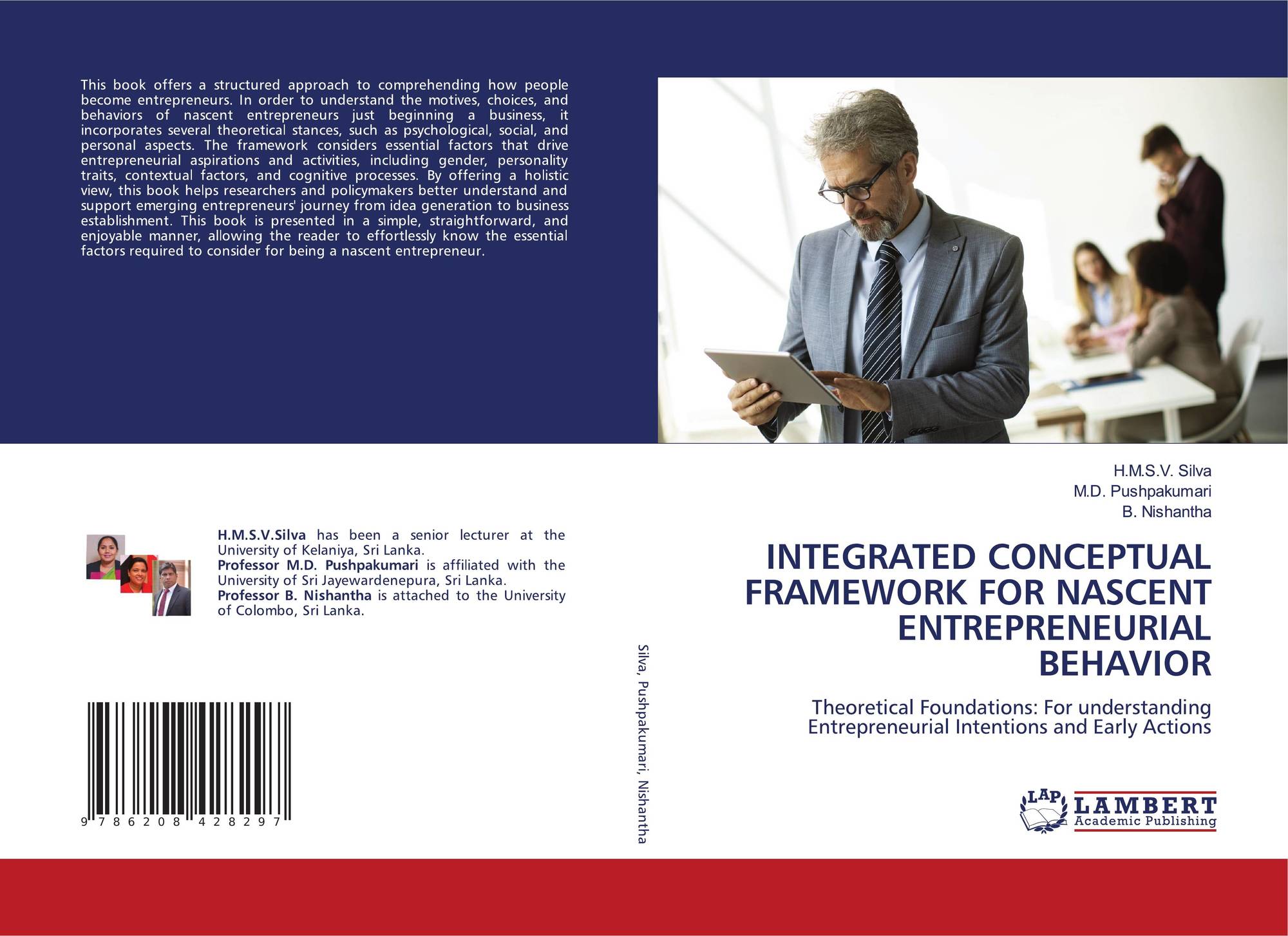 This book offers a structured approach to comprehending how people become entrepreneurs. In order to understand the motives, choices, and behaviors of nascent entrepreneurs just beginning a business, it incorporates several theoretical stances, such as psychological, social, and personal aspects. The framework considers essential factors that drive entrepreneurial aspirations and activities, including gender, personality traits, contextual factors, and cognitive processes. By offering a holistic view, this book helps researchers and policymakers better understand and support emerging entrepreneurs' journey from idea generation to business establishment. This book is presented in a simple, straightforward, and enjoyable manner, allowing the reader to effortlessly know the essential factors required to consider for being a nascent entrepreneur.

H.M.S.V.Silva has been a senior lecturer at the University of Kelaniya, Sri Lanka.
Professor M.D. Pushpakumari is affiliated with the University of Sri Jayewardenepura, Sri Lanka.
Professor B. Nishantha is attached to the University of Colombo, Sri Lanka.

9 786208 428297

Silva, Pushpakumari, Nishantha

H.M.S.V. Silva
M.D. Pushpakumari
B. Nishantha

INTEGRATED CONCEPTUAL FRAMEWORK FOR NASCENT ENTREPRENEURIAL BEHAVIOR

Theoretical Foundations: For understanding Entrepreneurial Intentions and Early Actions

LAP
LAMBERT
Academic Publishing